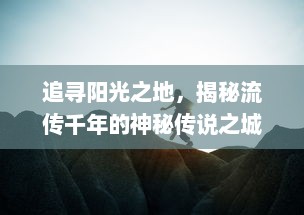 追寻阳光之地，揭秘流传千年的神秘传说之城